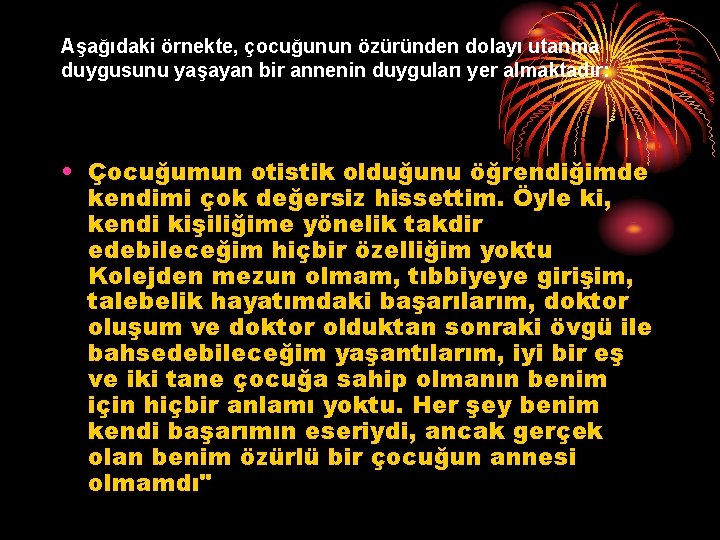 Aşağıdaki örnekte, çocuğunun özüründen dolayı utanma duygusunu yaşayan bir annenin duyguları yer almaktadır:

• Çocuğumun otistik olduğunu öğrendiğimde kendimi çok değersiz hissettim. Öyle ki, kendi kişiliğime yönelik takdir edebileceğim hiçbir özelliğim yoktu Kolejden mezun olmam, tıbbiyeye girişim, talebelik hayatımdaki başarılarım, doktor oluşum ve doktor olduktan sonraki övgü ile bahsedebileceğim yaşantılarım, iyi bir eş ve iki tane çocuğa sahip olmanın benim için hiçbir anlamı yoktu. Her şey benim kendi başarımın eseriydi, ancak gerçek olan benim özürlü bir çocuğun annesi olmamdı"